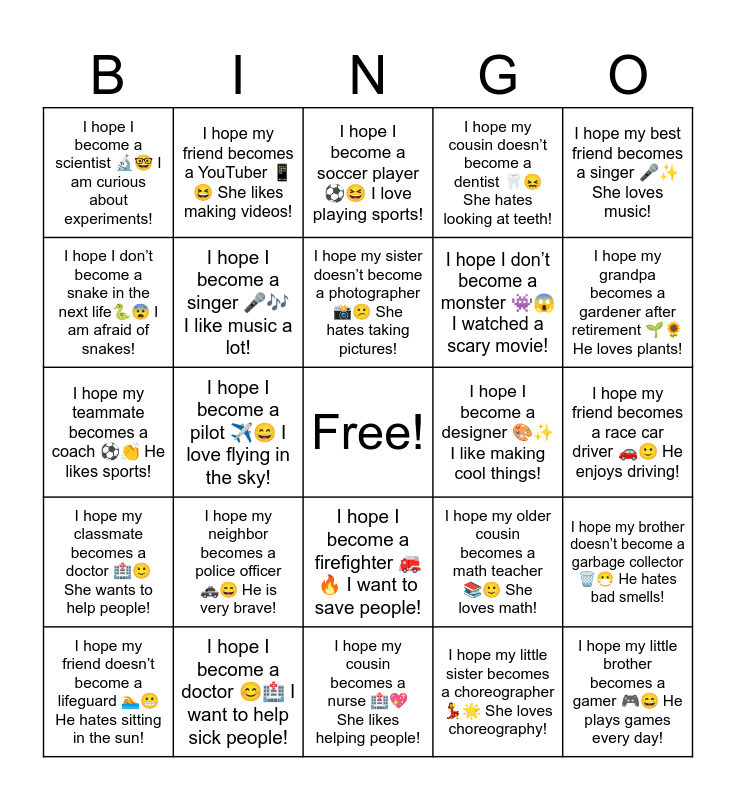 | B | I | N | G | O |
|---|---|---|---|---|
| I hope I become a scientist 🔬🤓 I am curious about experiments! | I hope my friend becomes a YouTuber 📱😆 She likes making videos! | I hope I become a soccer player ⚽😆 I love playing sports! | I hope my cousin doesn't become a dentist 🦷😖 She hates looking at teeth! | I hope my best friend becomes a singer 🎤✨ She loves music! |
| I hope I don't become a snake in the next life🐍😨 I am afraid of snakes! | I hope I become a singer 🎤🎶 I like music a lot! | I hope my sister doesn't become a photographer 📸😕 She hates taking pictures! | I hope I don't become a monster 👾😱 I watched a scary movie! | I hope my grandpa becomes a gardener after retirement 🌱🌻 He loves plants! |
| I hope my teammate becomes a coach ⚽👏 He likes sports! | I hope I become a pilot ✈️😄 I love flying in the sky! | Free! | I hope I become a designer 🎨✨ I like making cool things! | I hope my friend becomes a race car driver 🚗🙂 He enjoys driving! |
| I hope my classmate becomes a doctor 🏥🙂 She wants to help people! | I hope my neighbor becomes a police officer 🚓😄 He is very brave! | I hope I become a firefighter 🚒🔥 I want to save people! | I hope my older cousin becomes a math teacher 📚🙂 She loves math! | I hope my brother doesn't become a garbage collector 🗑️😷 He hates bad smells! |
| I hope my friend doesn't become a lifeguard 🏊😬 He hates sitting in the sun! | I hope I become a doctor 😊🏥 I want to help sick people! | I hope my cousin becomes a nurse 🏥💖 She likes helping people! | I hope my little sister becomes a choreographer 💃🌟 She loves choreography! | I hope my little brother becomes a gamer 🎮😄 He plays games every day! |